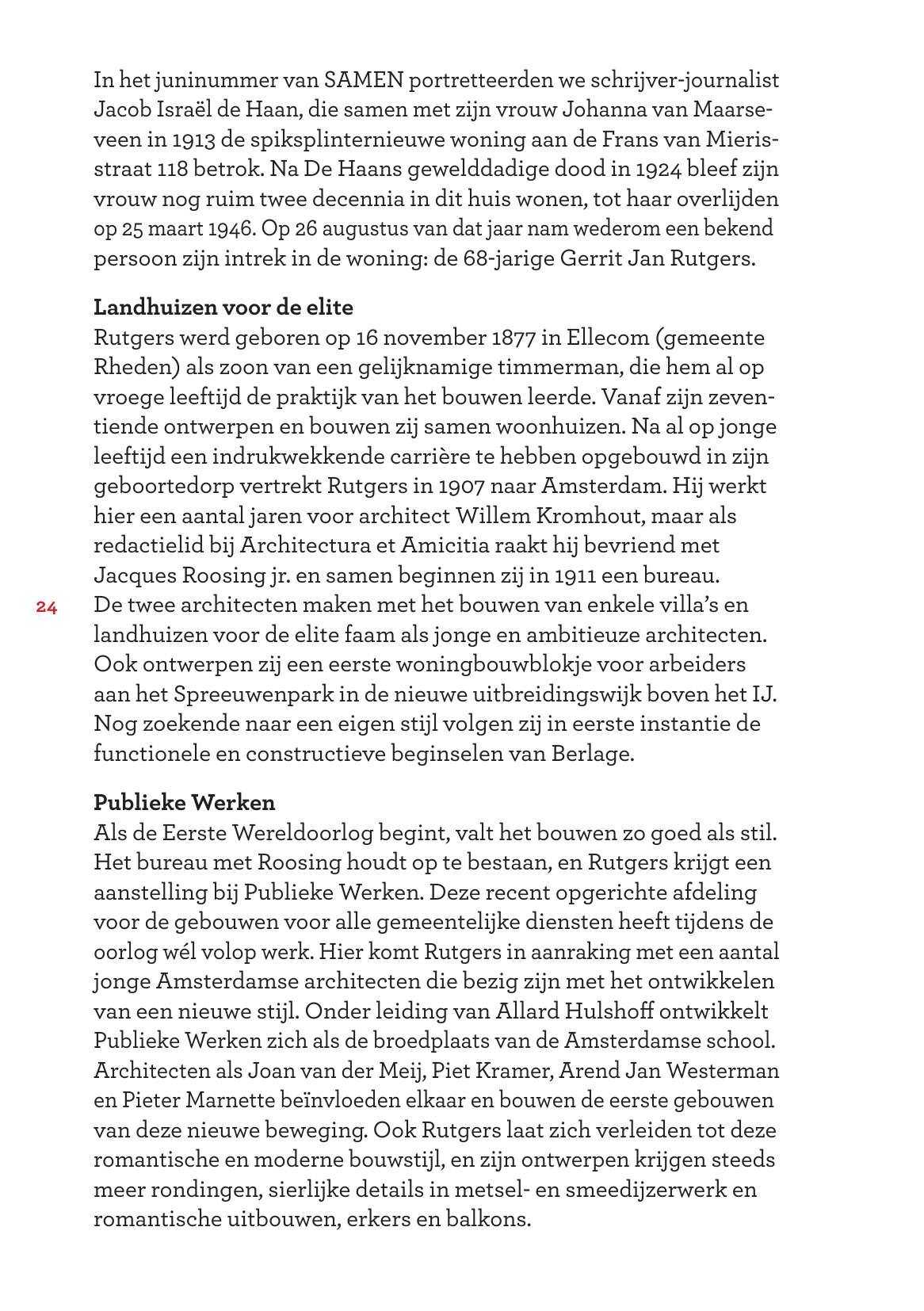 In het juninummer van SAMEN portretteerden we schrijver-journalist Jacob Israël de Haan, die samen met zijn vrouw Johanna van Maarseveen in 1913 de spiksplinternieuwe woning aan de Frans van Mierisstraat 118 betrok. Na De Haans gewelddadige dood in 1924 bleef zijn vrouw nog ruim twee decennia in dit huis wonen, tot haar overlijden op 25 maart 1946. Op 26 augustus van dat jaar nam wederom een bekend persoon zijn intrek in de woning: de 68-jarige Gerrit Jan Rutgers.

Landhuizen voor de elite
Rutgers werd geboren op 16 november 1877 in Ellecom (gemeente Rheden) als zoon van een gelijknamige timmerman, die hem al op vroege leeftijd de praktijk van het bouwen leerde. Vanaf zijn zeventiende ontwerpen en bouwen zij samen woonhuizen. Na al op jonge leeftijd een indrukwekkende carrière te hebben opgebouwd in zijn geboortedorp vertrekt Rutgers in 1907 naar Amsterdam. Hij werkt hier een aantal jaren voor architect Willem Kromhout, maar als redactielid bij Architectura et Amicitia raakt hij bevriend met Jacques Roosing jr. en samen beginnen zij in 1911 een bureau. De twee architecten maken met het bouwen van enkele villa's en landhuizen voor de elite faam als jonge en ambitieuze architecten. Ook ontwerpen zij een eerste woningbouwblokje voor arbeiders aan het Spreeuwenpark in de nieuwe uitbreidingswijk boven het IJ. Nog zoekende naar een eigen stijl volgen zij in eerste instantie de functionele en constructieve beginselen van Berlage.

24

Publieke Werken
Als de Eerste Wereldoorlog begint, valt het bouwen zo goed als stil. Het bureau met Roosing houdt op te bestaan, en Rutgers krijgt een aanstelling bij Publieke Werken. Deze recent opgerichte afdeling voor de gebouwen voor alle gemeentelijke diensten heeft tijdens de oorlog wél volop werk. Hier komt Rutgers in aanraking met een aantal jonge Amsterdamse architecten die bezig zijn met het ontwikkelen van een nieuwe stijl. Onder leiding van Allard Hulshoff ontwikkelt Publieke Werken zich als de broedplaats van de Amsterdamse school. Architecten als Joan van der Meij, Piet Kramer, Arend Jan Westerman en Pieter Marnette beïnvloeden elkaar en bouwen de eerste gebouwen van deze nieuwe beweging. Ook Rutgers laat zich verleiden tot deze romantische en moderne bouwstijl, en zijn ontwerpen krijgen steeds meer rondingen, sierlijke details in metsel- en smeedijzerwerk en romantische uitbouwen, erkers en balkons.